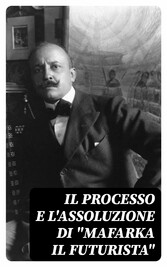 IL PROCESSO E L'ASSOLUZIONE DI "MAFARKA IL FUTURISTA"